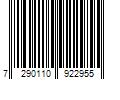 7 290110 922955